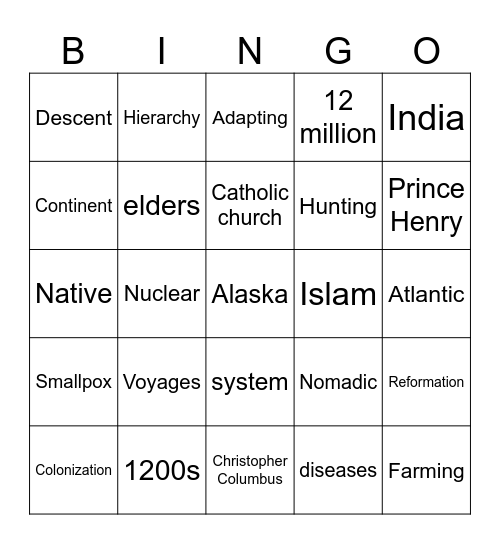 | B | I | N | G | O |
|---|---|---|---|---|
| Descent | Hierarchy | Adapting | 12 million | India |
| Continent | elders | Catholic church | Hunting | Prince Henry |
| Native | Nuclear | Alaska | Islam | Atlantic |
| Smallpox | Voyages | system | Nomadic | Reformation |
| Colonization | 1200s | Christopher Columbus | diseases | Farming |